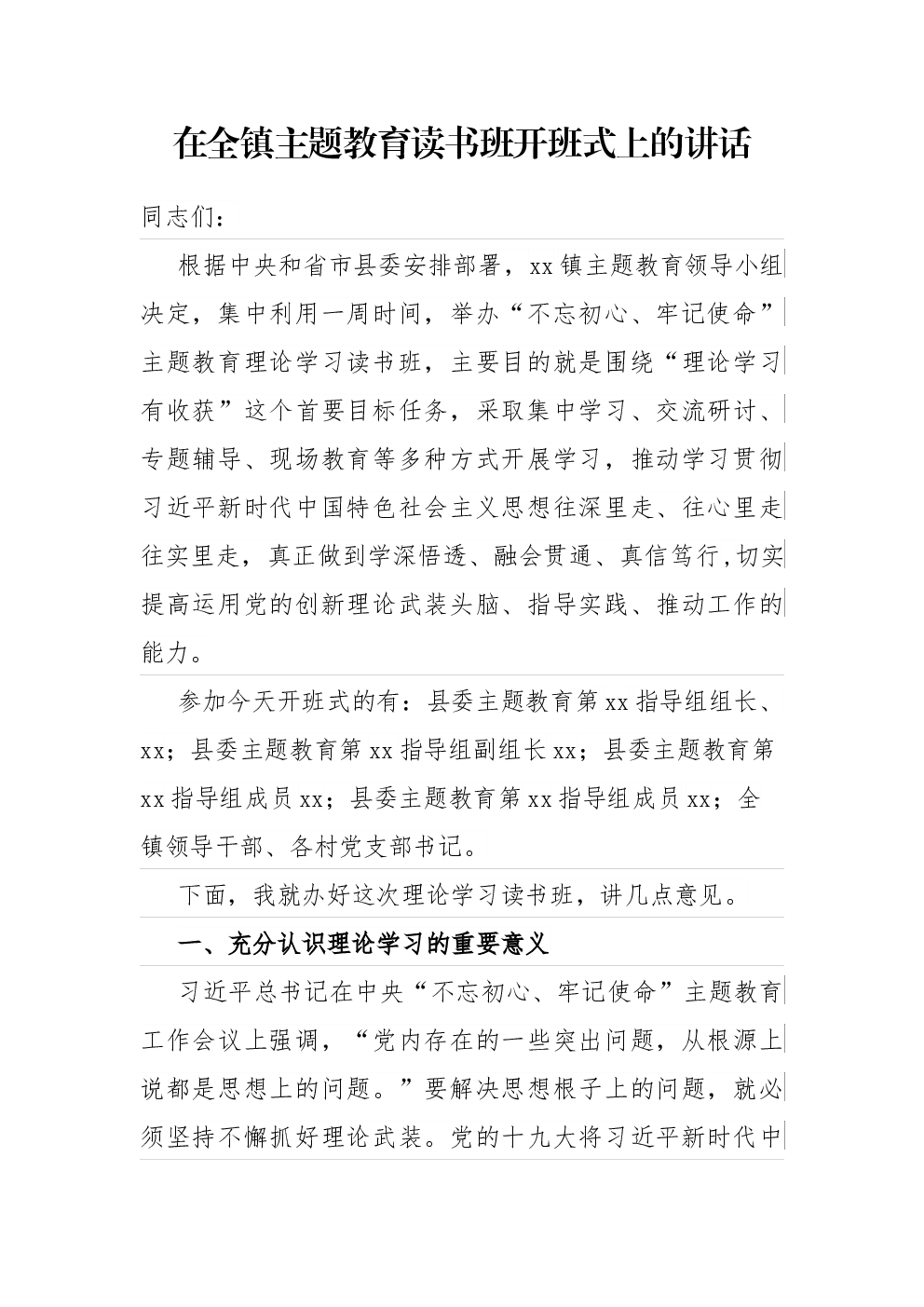 在全镇主题教育读书班开班式上的讲话

同志们：

根据中央和省市县委安排部署，xx镇主题教育领导小组决定，集中利用一周时间，举办“不忘初心、牢记使命”主题教育理论学习读书班，主要目的就是围绕“理论学习有收获”这个首要目标任务，采取集中学习、交流研讨、专题辅导、现场教育等多种方式开展学习，推动学习贯彻习近平新时代中国特色社会主义思想往深里走、往心里走往实里走，真正做到学深悟透、融会贯通、真信笃行,切实提高运用党的创新理论武装头脑、指导实践、推动工作的能力。

参加今天开班式的有：县委主题教育第xx指导组组长、xx；县委主题教育第xx指导组副组长xx；县委主题教育第xx指导组成员xx；县委主题教育第xx指导组成员xx；全镇领导干部、各村党支部书记。

下面，我就办好这次理论学习读书班，讲几点意见。

一、充分认识理论学习的重要意义

习近平总书记在中央“不忘初心、牢记使命”主题教育工作会议上强调，“党内存在的一些突出问题，从根源上说都是思想上的问题。”要解决思想根子上的问题，就必须坚持不懈抓好理论武装。党的十九大将习近平新时代中